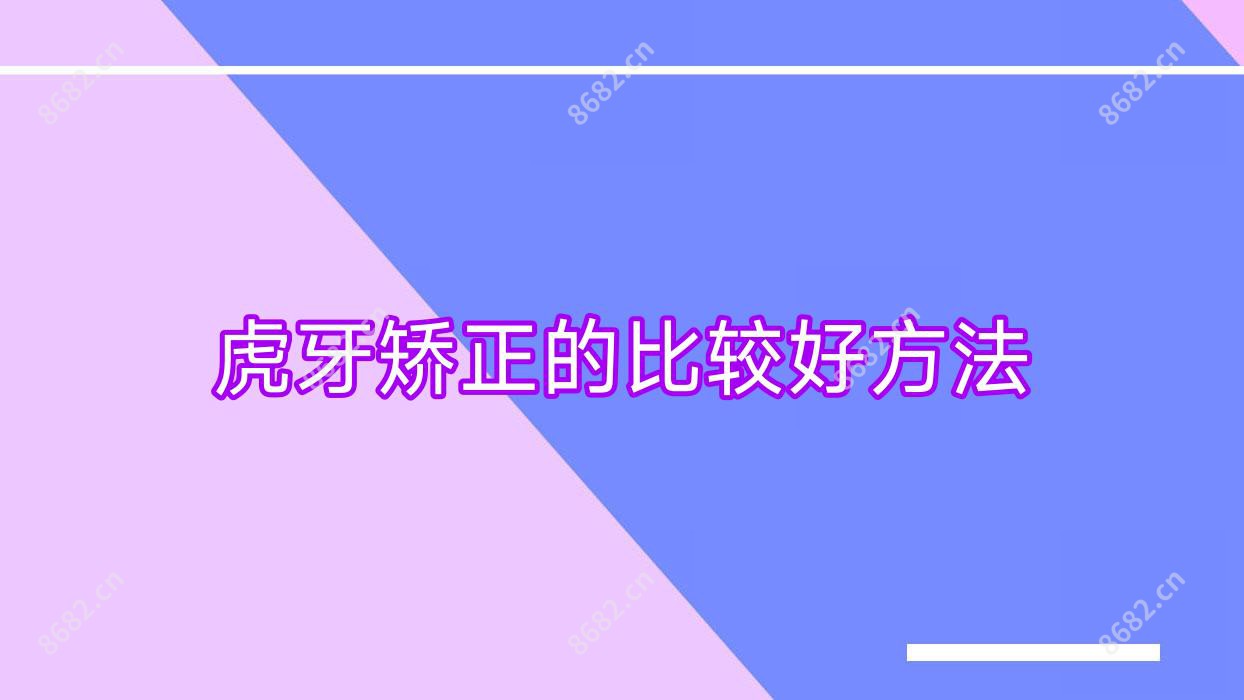 8682.cn
8682.cn
8682.cn
虎牙矫正的比较好方法
8682.cn
8682.cn
8682.cn
8682.cn